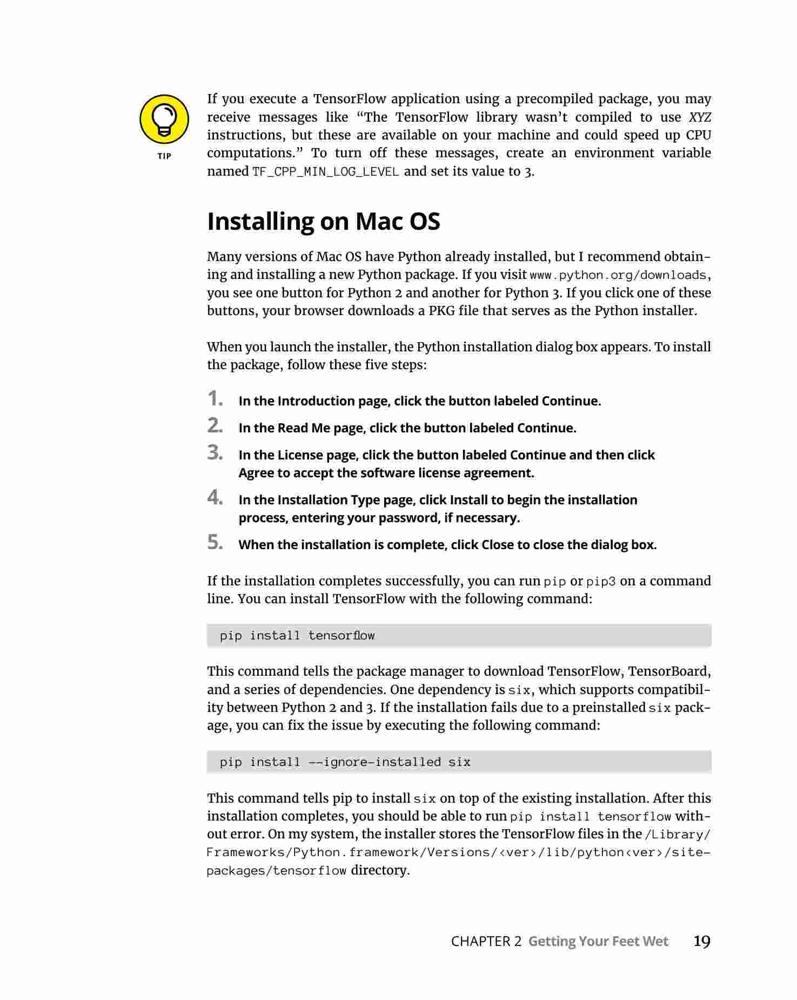 TIP

If you execute a TensorFlow application using a precompiled package, you may receive messages like "The TensorFlow library wasn't compiled to use XYZ instructions, but these are available on your machine and could speed up CPU computations." To turn off these messages, create an environment variable named TF_CPP_MIN_LOG_LEVEL and set its value to 3.

Installing on Mac OS

Many versions of Mac OS have Python already installed, but I recommend obtaining and installing a new Python package. If you visit www.python.org/downloads, you see one button for Python 2 and another for Python 3. If you click one of these buttons, your browser downloads a PKG file that serves as the Python installer.

When you launch the installer, the Python installation dialog box appears. To install the package, follow these five steps:

1. In the Introduction page, click the button labeled Continue.
2. In the Read Me page, click the button labeled Continue.
3. In the License page, click the button labeled Continue and then click Agree to accept the software license agreement.
4. In the Installation Type page, click Install to begin the installation process, entering your password, if necessary.
5. When the installation is complete, click Close to close the dialog box.

If the installation completes successfully, you can run pip or pip3 on a command line. You can install TensorFlow with the following command:

pip install tensorflow

This command tells the package manager to download TensorFlow, TensorBoard, and a series of dependencies. One dependency is six, which supports compatibility between Python 2 and 3. If the installation fails due to a preinstalled six package, you can fix the issue by executing the following command:

pip install --ignore-installed six

This command tells pip to install six on top of the existing installation. After this installation completes, you should be able to run pip install tensorflow without error. On my system, the installer stores the TensorFlow files in the /Library/Frameworks/Python.framework/Versions/<ver>/lib/python<ver>/site-packages/tensorflow directory.

CHAPTER 2 Getting Your Feet Wet 19